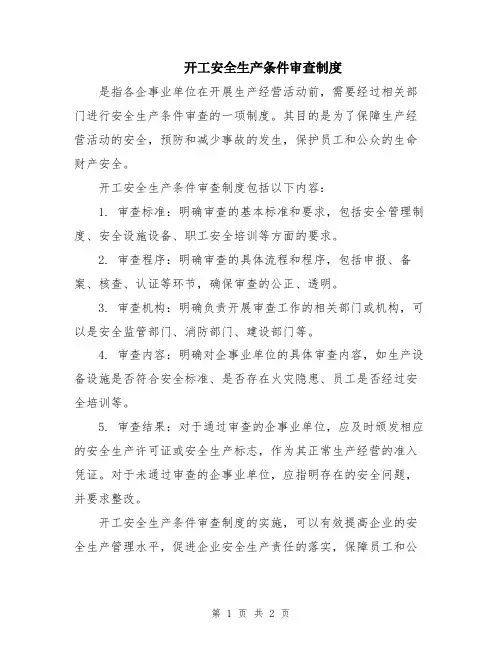 开工安全生产条件审查制度

是指各企事业单位在开展生产经营活动前，需要经过相关部门进行安全生产条件审查的一项制度。其目的是为了保障生产经营活动的安全，预防和减少事故的发生，保护员工和公众的生命财产安全。

开工安全生产条件审查制度包括以下内容：

1. 审查标准：明确审查的基本标准和要求，包括安全管理制度、安全设施设备、职工安全培训等方面的要求。

2. 审查程序：明确审查的具体流程和程序，包括申报、备案、核查、认证等环节，确保审查的公正、透明。

3. 审查机构：明确负责开展审查工作的相关部门或机构，可以是安全监管部门、消防部门、建设部门等。

4. 审查内容：明确对企事业单位的具体审查内容，如生产设备设施是否符合安全标准、是否存在火灾隐患、员工是否经过安全培训等。

5. 审查结果：对于通过审查的企事业单位，应及时颁发相应的安全生产许可证或安全生产标志，作为其正常生产经营的准入凭证。对于未通过审查的企事业单位，应指明存在的安全问题，并要求整改。

开工安全生产条件审查制度的实施，可以有效提高企业的安全生产管理水平，促进企业安全生产责任的落实，保障员工和公

第 1 页 共 2 页